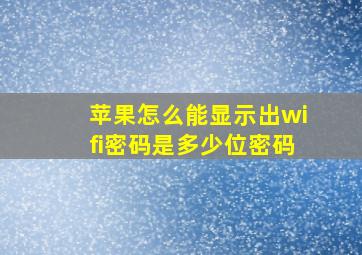 苹果怎么能显示出wifi密码是多少位密码